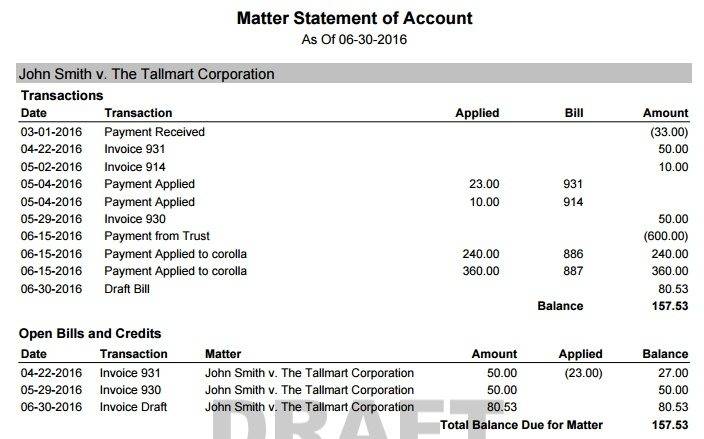 Matter Statement of Account
As Of 06-30-2016

John Smith v. The Tallmart Corporation

Transactions

| Date | Transaction | Applied | Bill | Amount |
|---|---|---|---|---|
| 03-01-2016 | Payment Received | | | (33.00) |
| 04-22-2016 | Invoice 931 | | | 50.00 |
| 05-02-2016 | Invoice 914 | | | 10.00 |
| 05-04-2016 | Payment Applied | 23.00 | 931 | |
| 05-04-2016 | Payment Applied | 10.00 | 914 | |
| 05-29-2016 | Invoice 930 | | | 50.00 |
| 06-15-2016 | Payment from Trust | | | (600.00) |
| 06-15-2016 | Payment Applied to corolla | 240.00 | 886 | 240.00 |
| 06-15-2016 | Payment Applied to corolla | 360.00 | 887 | 360.00 |
| 06-30-2016 | Draft Bill | | | 80.53 |
| | | | Balance | 157.53 |

Open Bills and Credits

| Date | Transaction | Matter | Amount | Applied | Balance |
|---|---|---|---|---|---|
| 04-22-2016 | Invoice 931 | John Smith v. The Tallmart Corporation | 50.00 | (23.00) | 27.00 |
| 05-29-2016 | Invoice 930 | John Smith v. The Tallmart Corporation | 50.00 | | 50.00 |
| 06-30-2016 | Invoice Draft | John Smith v. The Tallmart Corporation | 80.53 | | 80.53 |
| | | | Total Balance Due for Matter | | 157.53 |

DRAFT